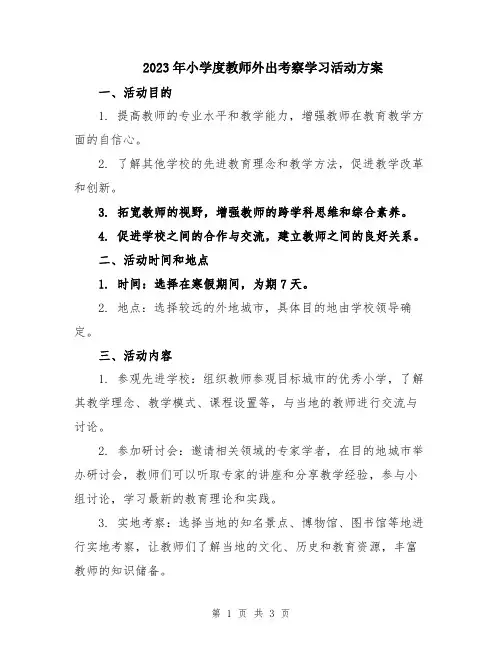 2023年小学度教师外出考察学习活动方案

一、活动目的

1. 提高教师的专业水平和教学能力，增强教师在教育教学方面的自信心。

2. 了解其他学校的先进教育理念和教学方法，促进教学改革和创新。

3. 拓宽教师的视野，增强教师的跨学科思维和综合素养。

4. 促进学校之间的合作与交流，建立教师之间的良好关系。

二、活动时间和地点

1. 时间：选择在寒假期间，为期7天。

2. 地点：选择较远的外地城市，具体目的地由学校领导确定。

三、活动内容

1. 参观先进学校：组织教师参观目标城市的优秀小学，了解其教学理念、教学模式、课程设置等，与当地的教师进行交流与讨论。

2. 参加研讨会：邀请相关领域的专家学者，在目的地城市举办研讨会，教师们可以听取专家的讲座和分享教学经验，参与小组讨论，学习最新的教育理论和实践。

3. 实地考察：选择当地的知名景点、博物馆、图书馆等地进行实地考察，让教师们了解当地的文化、历史和教育资源，丰富教师的知识储备。

第 1 页 共 3 页